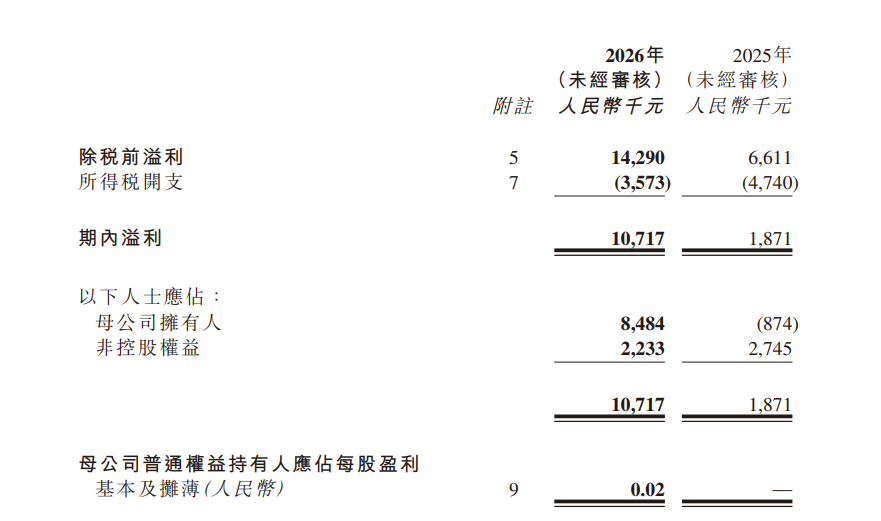 | | 附註 | 2026年 (未經審核) 人民幣千元 | 2025年 (未經審核) 人民幣千元 |
|---|---|---|---|
| 除税前溢利 | 5 | 14,290 | 6,611 |
| 所得税開支 | 7 | (3,573) | (4,740) |
| 期內溢利 | | 10,717 | 1,871 |
| 以下人士應佔： | | | |
| 母公司擁有人 | | 8,484 | (874) |
| 非控股權益 | | 2,233 | 2,745 |
| | | 10,717 | 1,871 |
| 母公司普通權益持有人應佔每股盈利 | | | |
| 基本及攤薄(人民幣) | 9 | 0.02 | — |